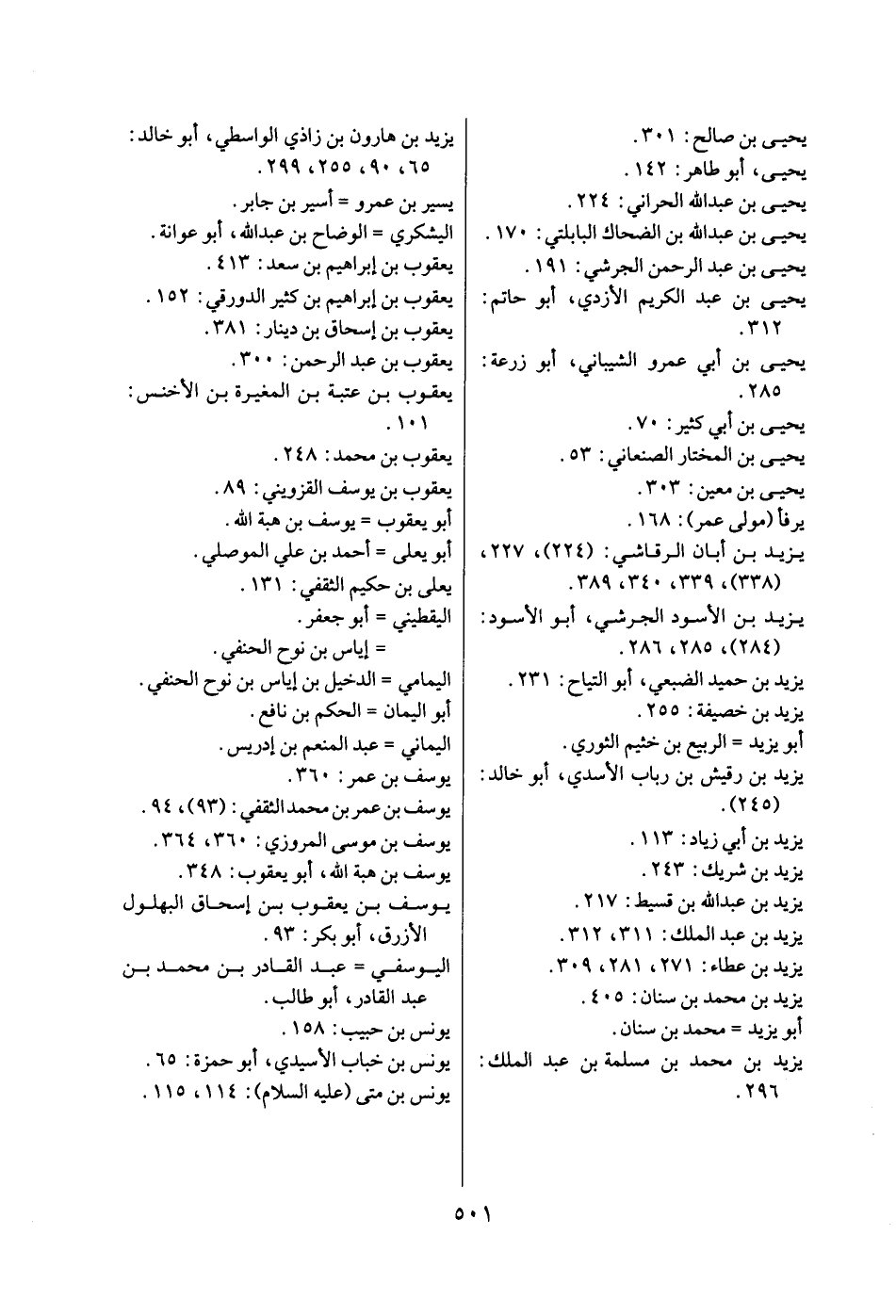 يحيى بن صالح: ٣٠١.
يحيى، أبو طاهر: ١٤٢.
يحيى بن عبدالله الحراني: ٢٢٤.
يحيى بن عبدالله بن الضحاك البابلتي: ١٧٠.
يحيى بن عبد الرحمن الجرشي: ١٩١.
يحيى بن عبد الكريم الأزدي، أبو حاتم: ٣١٢.
يحيى بن أبي عمرو الشيباني، أبو زرعة: ٢٨٥.
يحيى بن أبي كثير: ٧٠.
يحيى بن المختار الصنعاني: ٥٣.
يحيى بن معين: ٣٠٣.
يرفأ (مولى عمر): ١٦٨.
يزيد بن أبان الرقاشي: (٢٢٤)، ٢٢٧، (٣٣٨)، ٣٣٩، ٣٤٠، ٣٨٩.
يزيد بن الأسود الجرشي، أبو الأسود: (٢٨٤)، ٢٨٥، ٢٨٦.
يزيد بن حميد الضبعي، أبو التياح: ٢٣١.
يزيد بن خصيفة: ٢٥٥.
أبو يزيد = الربيع بن خثيم الثوري.
يزيد بن رقيش بن رباب الأسدي، أبو خالد: (٢٤٥).
يزيد بن أبي زياد: ١١٣.
يزيد بن شريك: ٢٤٣.
يزيد بن عبدالله بن قسيط: ٢١٧.
يزيد بن عبد الملك: ٣١١، ٣١٢.
يزيد بن عطاء: ٢٧١، ٢٨١، ٣٠٩.
يزيد بن محمد بن سنان: ٤٠٥.
أبو يزيد = محمد بن سنان.
يزيد بن محمد بن مسلمة بن عبد الملك: ٢٩٦.

يزيد بن هارون بن زاذي الواسطي، أبو خالد: ٦٥، ٩٠، ٢٥٥، ٢٩٩.
يسير بن عمرو = أسير بن جابر.
اليشكري = الوضاح بن عبدالله، أبو عوانة.
يعقوب بن إبراهيم بن سعد: ٤١٣.
يعقوب بن إبراهيم بن كثير الدورقي: ١٥٢.
يعقوب بن إسحاق بن دينار: ٣٨١.
يعقوب بن عبد الرحمن: ٣٠٠.
يعقوب بن عتبة بن المغيرة بن الأخنس: ١٠١.
يعقوب بن محمد: ٢٤٨.
يعقوب بن يوسف القزويني: ٨٩.
أبو يعقوب = يوسف بن هبة الله.
أبو يعلى = أحمد بن علي الموصلي.
يعلى بن حكيم الثقفي: ١٣١.
اليقطيني = أبو جعفر.
= إياس بن نوح الحنفي.
اليمامي = الدخيل بن إياس بن نوح الحنفي.
أبو اليمان = الحكم بن نافع.
اليماني = عبد المنعم بن إدريس.
يوسف بن عمر: ٣٦٠.
يوسف بن عمر بن محمد الثقفي: (٩٣)، ٩٤.
يوسف بن موسى المروزي: ٣٦٠، ٣٦٤.
يوسف بن هبة الله، أبو يعقوب: ٣٤٨.
يوسف بن يعقوب بن إسحاق البهلول الأزرق، أبو بكر: ٩٣.
اليوسفي = عبد القادر بن محمد بن عبد القادر، أبو طالب.
يونس بن حبيب: ١٥٨.
يونس بن خباب الأسيدي، أبو حمزة: ٦٥.
يونس بن متى (عليه السلام): ١١٤، ١١٥.

٥٠١